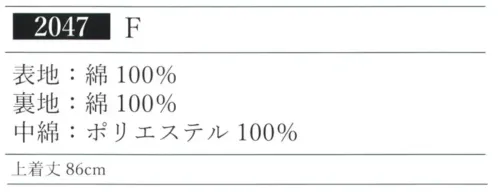 2047 F

表地：綿 100%
裏地：綿 100%
中綿：ポリエステル 100%

上着丈 86cm